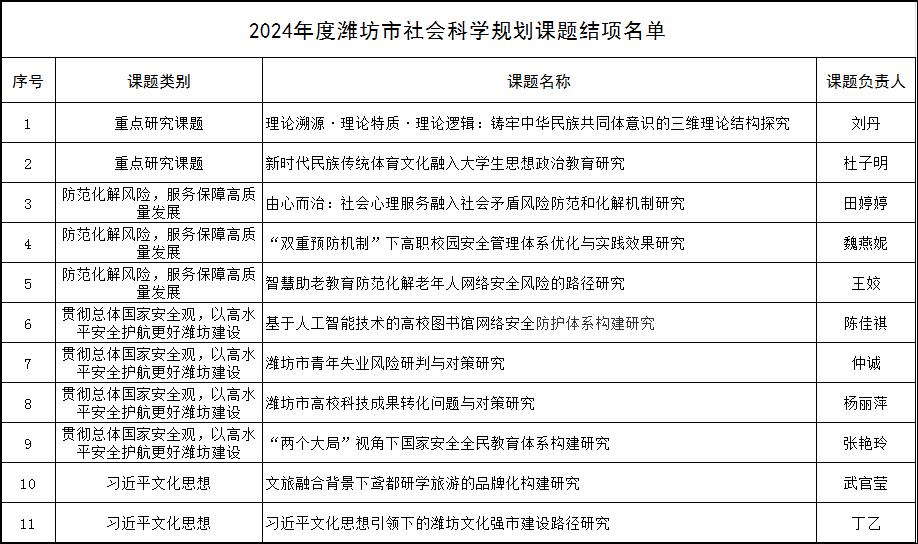 2024年度潍坊市社会科学规划课题结项名单

| 序号 | 课题类别 | 课题名称 | 课题负责人 |
|---|---|---|---|
| 1 | 重点研究课题 | 理论溯源·理论特质·理论逻辑：铸牢中华民族共同体意识的三维理论结构探究 | 刘丹 |
| 2 | 重点研究课题 | 新时代民族传统体育文化融入大学生思想政治教育研究 | 杜子明 |
| 3 | 防范化解风险，服务保障高质量发展 | 由心而治：社会心理服务融入社会矛盾风险防范和化解机制研究 | 田婷婷 |
| 4 | 防范化解风险，服务保障高质量发展 | “双重预防机制”下高职校园安全管理体系优化与实践效果研究 | 魏燕妮 |
| 5 | 防范化解风险，服务保障高质量发展 | 智慧助老教育防范化解老年人网络安全风险的路径研究 | 王姣 |
| 6 | 贯彻总体国家安全观，以高水平安全护航更好潍坊建设 | 基于人工智能技术的高校图书馆网络安全防护体系构建研究 | 陈佳祺 |
| 7 | 贯彻总体国家安全观，以高水平安全护航更好潍坊建设 | 潍坊市青年失业风险研判与对策研究 | 仲诚 |
| 8 | 贯彻总体国家安全观，以高水平安全护航更好潍坊建设 | 潍坊市高校科技成果转化问题与对策研究 | 杨丽萍 |
| 9 | 贯彻总体国家安全观，以高水平安全护航更好潍坊建设 | “两个大局”视角下国家安全全民教育体系构建研究 | 张艳玲 |
| 10 | 习近平文化思想 | 文旅融合背景下鸢都研学旅游的品牌化构建研究 | 武官莹 |
| 11 | 习近平文化思想 | 习近平文化思想引领下的潍坊文化强市建设路径研究 | 丁乙 |